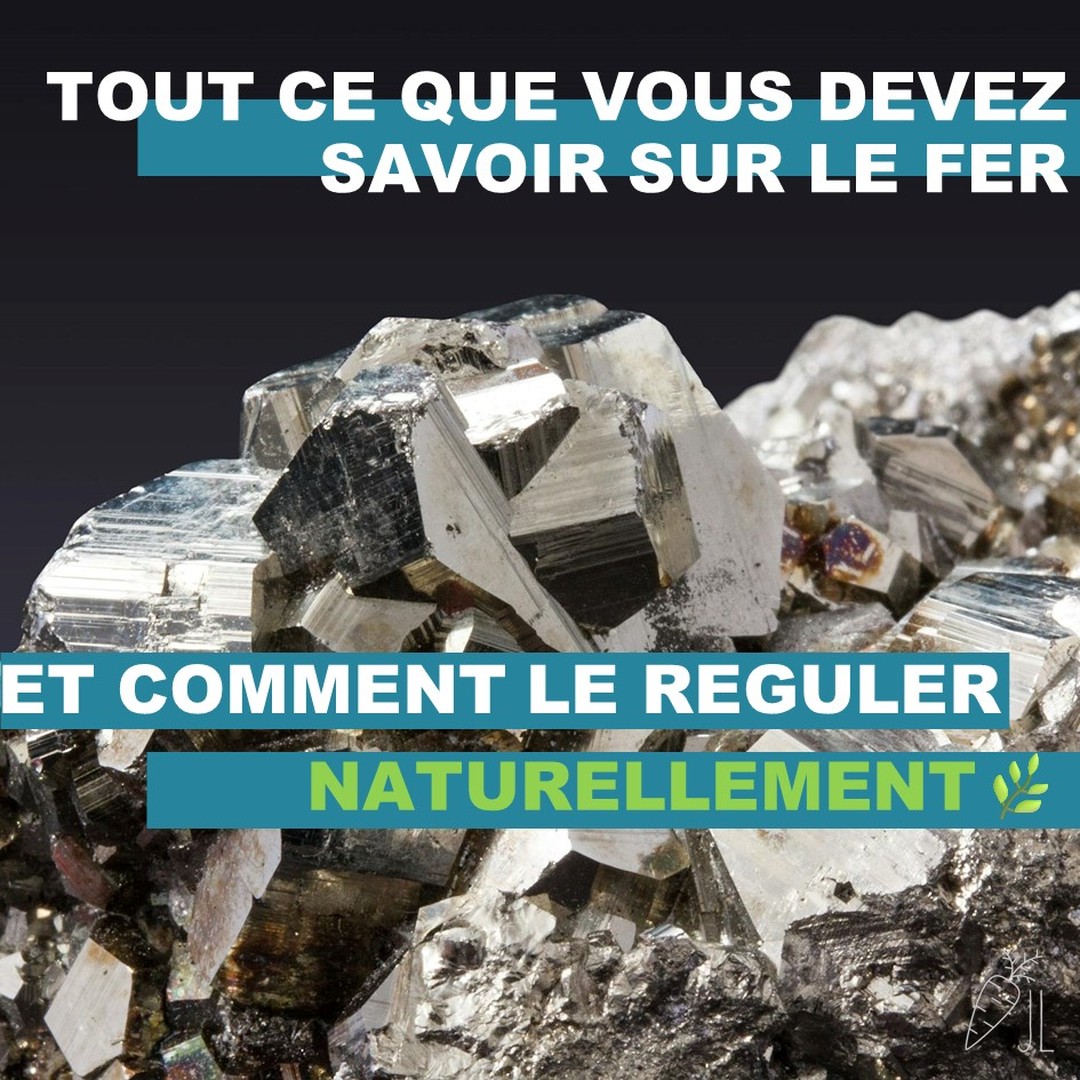 TOUT CE QUE VOUS DEVEZ SAVOIR SUR LE FER

ET COMMENT LE REGULER NATURELLEMENT

JL